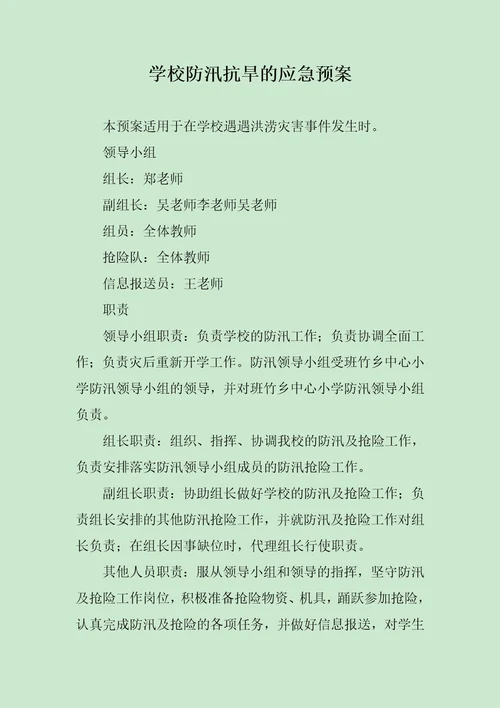 学校防汛抗旱的应急预案

本预案适用于在学校遇遇洪涝灾害事件发生时。

领导小组

组长：郑老师

副组长：吴老师李老师吴老师

组员：全体教师

抢险队：全体教师

信息报送员：王老师

职责

领导小组职责：负责学校的防汛工作；负责协调全面工作；负责灾后重新开学工作。防汛领导小组受班竹乡中心小学防汛领导小组的领导，并对班竹乡中心小学防汛领导小组负责。

组长职责：组织、指挥、协调我校的防汛及抢险工作，负责安排落实防汛领导小组成员的防汛抢险工作。

副组长职责：协助组长做好学校的防汛及抢险工作；负责组长安排的其他防汛抢险工作，并就防汛及抢险工作对组长负责；在组长因事缺位时，代理组长行使职责。

其他人员职责：服从领导小组和领导的指挥，坚守防汛及抢险工作岗位，积极准备抢险物资、机具，踊跃参加抢险，认真完成防汛及抢险的各项任务，并做好信息报送，对学生